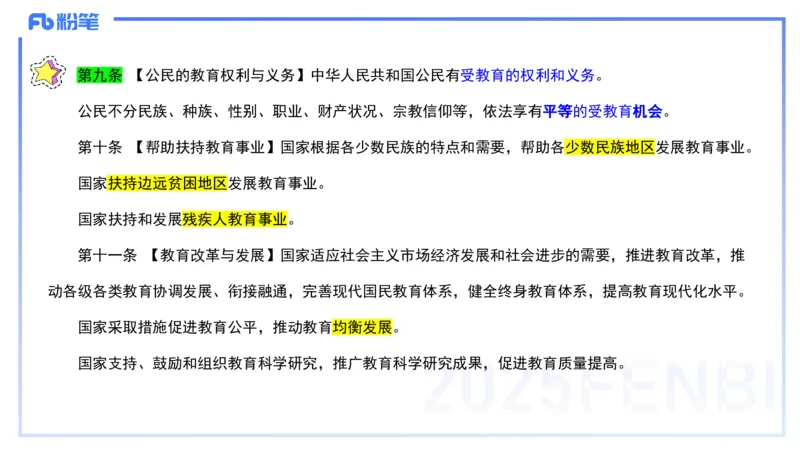 Fb 粉笔

第九条 【公民的教育权利与义务】中华人民共和国公民有受教育的权利和义务。

公民不分民族、种族、性别、职业、财产状况、宗教信仰等，依法享有平等的受教育机会。

第十条 【帮助扶持教育事业】国家根据各少数民族的特点和需要，帮助各少数民族地区发展教育事业。

国家扶持边远贫困地区发展教育事业。

国家扶持和发展残疾人教育事业。

第十一条 【教育改革与发展】国家适应社会主义市场经济发展和社会进步的需要，推进教育改革，推动各级各类教育协调发展、衔接融通，完善现代国民教育体系，健全终身教育体系，提高教育现代化水平。

国家采取措施促进教育公平，推动教育均衡发展。

国家支持、鼓励和组织教育科学研究，推广教育科学研究成果，促进教育质量提高。

2025FENBI